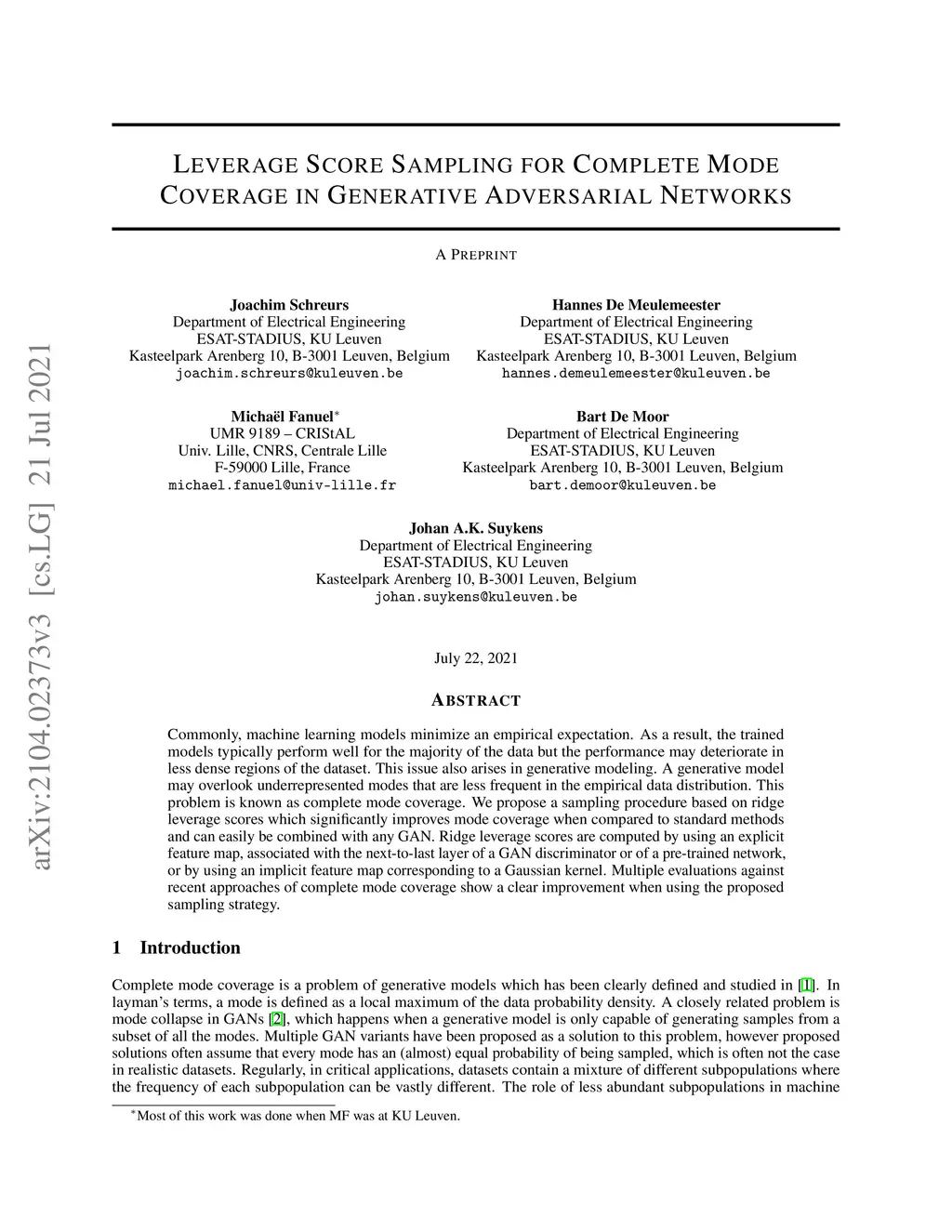 arXiv:2104.02373v3 [cs.LG] 21 Jul 2021

LEVERAGE SCORE SAMPLING FOR COMPLETE MODE COVERAGE IN GENERATIVE ADVERSARIAL NETWORKS

A PREPRINT

Joachim Schreurs
Department of Electrical Engineering
ESAT-STADIUS, KU Leuven
Kasteelpark Arenberg 10, B-3001 Leuven, Belgium
joachim.schreurs@kuleuven.be

Hannes De Meulemeester
Department of Electrical Engineering
ESAT-STADIUS, KU Leuven
Kasteelpark Arenberg 10, B-3001 Leuven, Belgium
hannes.demeulemeester@kuleuven.be

Michaël Fanuel$^*$
UMR 9189 – CRIStAL
Univ. Lille, CNRS, Centrale Lille
F-59000 Lille, France
michael.fanuel@univ-lille.fr

Bart De Moor
Department of Electrical Engineering
ESAT-STADIUS, KU Leuven
Kasteelpark Arenberg 10, B-3001 Leuven, Belgium
bart.demoor@kuleuven.be

Johan A.K. Suykens
Department of Electrical Engineering
ESAT-STADIUS, KU Leuven
Kasteelpark Arenberg 10, B-3001 Leuven, Belgium
johan.suykens@kuleuven.be

July 22, 2021

ABSTRACT

Commonly, machine learning models minimize an empirical expectation. As a result, the trained models typically perform well for the majority of the data but the performance may deteriorate in less dense regions of the dataset. This issue also arises in generative modeling. A generative model may overlook underrepresented modes that are less frequent in the empirical data distribution. This problem is known as complete mode coverage. We propose a sampling procedure based on ridge leverage scores which significantly improves mode coverage when compared to standard methods and can easily be combined with any GAN. Ridge leverage scores are computed by using an explicit feature map, associated with the next-to-last layer of a GAN discriminator or of a pre-trained network, or by using an implicit feature map corresponding to a Gaussian kernel. Multiple evaluations against recent approaches of complete mode coverage show a clear improvement when using the proposed sampling strategy.

1 Introduction

Complete mode coverage is a problem of generative models which has been clearly defined and studied in [1]. In layman's terms, a mode is defined as a local maximum of the data probability density. A closely related problem is mode collapse in GANs [2], which happens when a generative model is only capable of generating samples from a subset of all the modes. Multiple GAN variants have been proposed as a solution to this problem, however proposed solutions often assume that every mode has an (almost) equal probability of being sampled, which is often not the case in realistic datasets. Regularly, in critical applications, datasets contain a mixture of different subpopulations where the frequency of each subpopulation can be vastly different. The role of less abundant subpopulations in machine

$^*$Most of this work was done when MF was at KU Leuven.